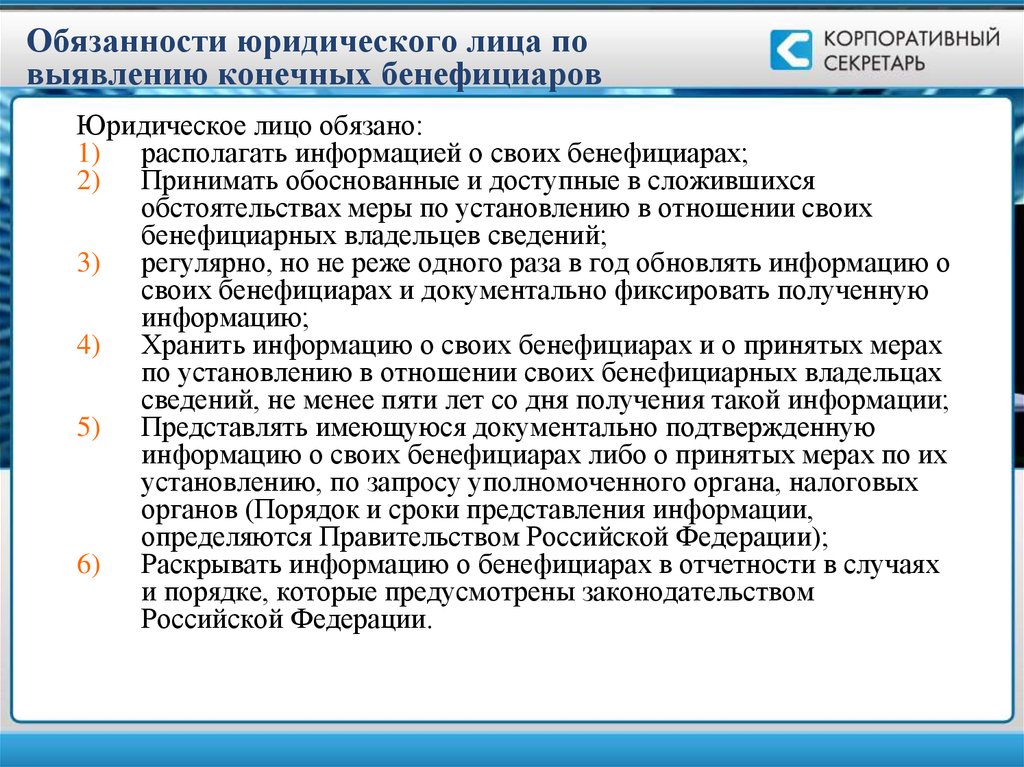 Обязанности юридического лица по выявлению конечных бенефициаров

КОРПОРАТИВНЫЙ СЕКРЕТАРЬ

Юридическое лицо обязано:
1) располагать информацией о своих бенефициарах;
2) Принимать обоснованные и доступные в сложившихся обстоятельствах меры по установлению в отношении своих бенефициарных владельцев сведений;
3) регулярно, но не реже одного раза в год обновлять информацию о своих бенефициарах и документально фиксировать полученную информацию;
4) Хранить информацию о своих бенефициарах и о принятых мерах по установлению в отношении своих бенефициарных владельцах сведений, не менее пяти лет со дня получения такой информации;
5) Представлять имеющуюся документально подтвержденную информацию о своих бенефициарах либо о принятых мерах по их установлению, по запросу уполномоченного органа, налоговых органов (Порядок и сроки представления информации, определяются Правительством Российской Федерации);
6) Раскрывать информацию о бенефициарах в отчетности в случаях и порядке, которые предусмотрены законодательством Российской Федерации.